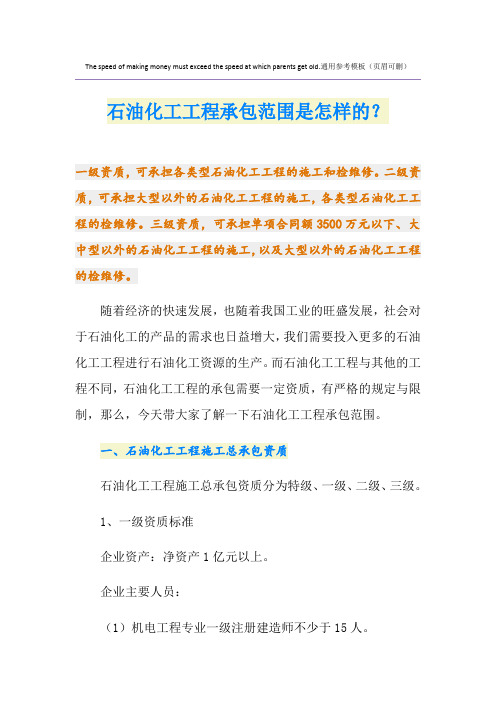 The speed of making money must exceed the speed at which parents get old.通用参考模板（页眉可删）

石油化工工程承包范围是怎样的？

一级资质，可承担各类型石油化工工程的施工和检维修。二级资质，可承担大型以外的石油化工工程的施工，各类型石油化工工程的检维修。三级资质，可承担单项合同额3500万元以下、大中型以外的石油化工工程的施工，以及大型以外的石油化工工程的检维修。

随着经济的快速发展，也随着我国工业的旺盛发展，社会对于石油化工的产品的需求也日益增大，我们需要投入更多的石油化工工程进行石油化工资源的生产。而石油化工工程与其他的工程不同，石油化工工程的承包需要一定资质，有严格的规定与限制，那么，今天带大家了解一下石油化工工程承包范围。

一、石油化工工程施工总承包资质

石油化工工程施工总承包资质分为特级、一级、二级、三级。

1、一级资质标准

企业资产：净资产1亿元以上。

企业主要人员：

（1）机电工程专业一级注册建造师不少于15人。